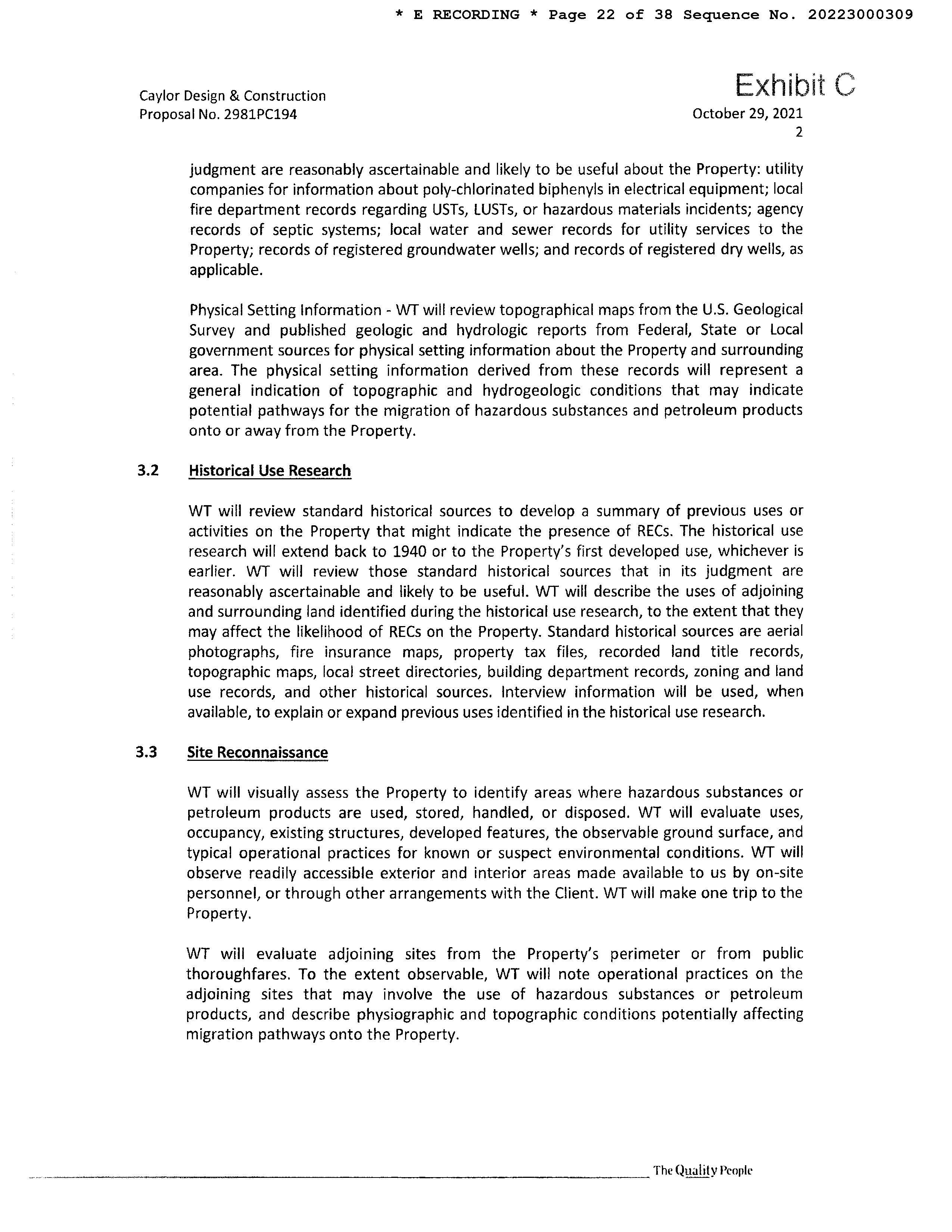 * E RECORDING * Page 22 of 38 Sequence No. 20223000309

Exhibit C

Caylor Design & Construction
Proposal No. 2981PC194

October 29, 2021
2

judgment are reasonably ascertainable and likely to be useful about the Property: utility companies for information about poly-chlorinated biphenyls in electrical equipment; local fire department records regarding USTs, LUSTs, or hazardous materials incidents; agency records of septic systems; local water and sewer records for utility services to the Property; records of registered groundwater wells; and records of registered dry wells, as applicable.

Physical Setting Information - WT will review topographical maps from the U.S. Geological Survey and published geologic and hydrologic reports from Federal, State or Local government sources for physical setting information about the Property and surrounding area. The physical setting information derived from these records will represent a general indication of topographic and hydrogeologic conditions that may indicate potential pathways for the migration of hazardous substances and petroleum products onto or away from the Property.

3.2 Historical Use Research

WT will review standard historical sources to develop a summary of previous uses or activities on the Property that might indicate the presence of RECs. The historical use research will extend back to 1940 or to the Property's first developed use, whichever is earlier. WT will review those standard historical sources that in its judgment are reasonably ascertainable and likely to be useful. WT will describe the uses of adjoining and surrounding land identified during the historical use research, to the extent that they may affect the likelihood of RECs on the Property. Standard historical sources are aerial photographs, fire insurance maps, property tax files, recorded land title records, topographic maps, local street directories, building department records, zoning and land use records, and other historical sources. Interview information will be used, when available, to explain or expand previous uses identified in the historical use research.

3.3 Site Reconnaissance

WT will visually assess the Property to identify areas where hazardous substances or petroleum products are used, stored, handled, or disposed. WT will evaluate uses, occupancy, existing structures, developed features, the observable ground surface, and typical operational practices for known or suspect environmental conditions. WT will observe readily accessible exterior and interior areas made available to us by on-site personnel, or through other arrangements with the Client. WT will make one trip to the Property.

WT will evaluate adjoining sites from the Property's perimeter or from public thoroughfares. To the extent observable, WT will note operational practices on the adjoining sites that may involve the use of hazardous substances or petroleum products, and describe physiographic and topographic conditions potentially affecting migration pathways onto the Property.

The Quality People